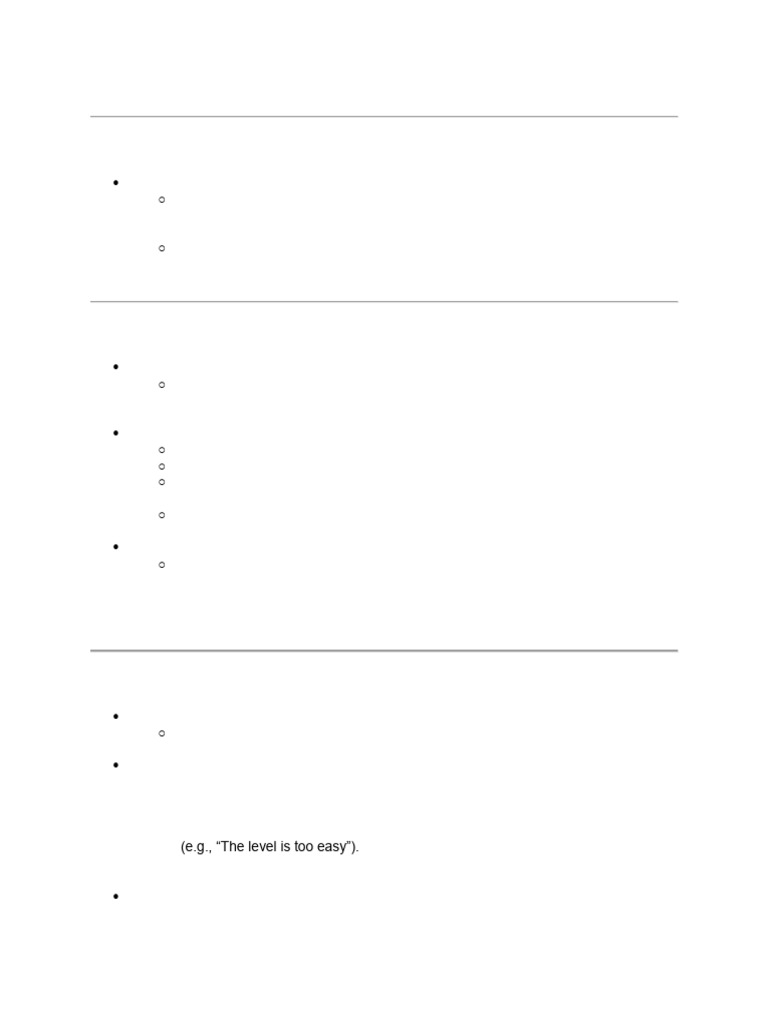 (e.g., "The level is too easy").